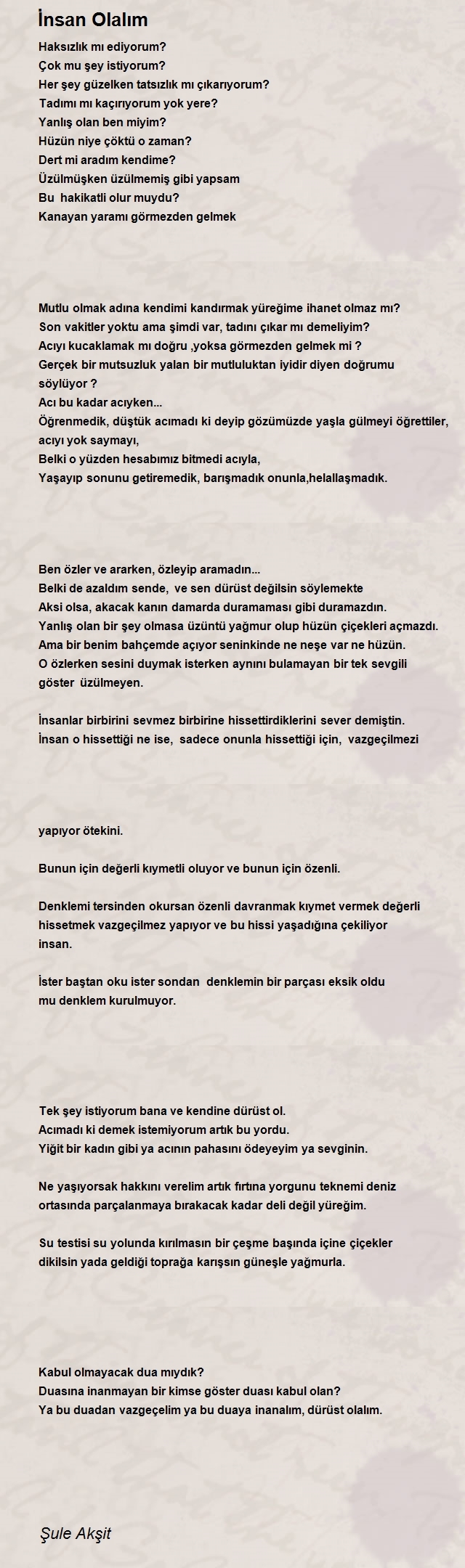 İnsan Olalım

Haksızlık mı ediyorum?
Çok mu şey istiyorum?
Her şey güzelken tatsızlık mı çıkarıyorum?
Tadımı mı kaçırıyorum yok yere?
Yanlış olan ben miyim?
Hüzün niye çöktü o zaman?
Dert mi aradım kendime?
Üzülmüşken üzülmemiş gibi yapsam
Bu hakikatli olur muydu?
Kanayan yaramı görmezden gelmek

Mutlu olmak adına kendimi kandırmak yüreğime ihanet olmaz mı?
Son vakitler yoktu ama şimdi var, tadını çıkar mı demeliyim?
Acıyı kucaklamak mı doğru ,yoksa görmezden gelmek mi ?
Gerçek bir mutsuzluk yalan bir mutluluktan iyidir diyen doğrumu söylüyor ?
Acı bu kadar acıyken...
Öğrenmedik, düştük acımadı ki deyip gözümüzde yaşla gülmeyi öğrettiler, acıyı yok saymayı,
Belki o yüzden hesabımız bitmedi acıyla,
Yaşayıp sonunu getiremedik, barışmadık onunla,helallaşmadık.

Ben özler ve ararken, özleyip aramadın...
Belki de azaldım sende, ve sen dürüst değilsin söylemekte
Aksi olsa, akacak kanın damarda duramaması gibi duramazdın.
Yanlış olan bir şey olmasa üzüntü yağmur olup hüzün çiçekleri açmazdı.
Ama bir benim bahçemde açıyor seninkinde ne neşe var ne hüzün.
O özlerken sesini duymak isterken aynını bulamayan bir tek sevgili göster üzülmeyen.

İnsanlar birbirini sevmez birbirine hissettirdiklerini sever demiştin.
İnsan o hissettiği ne ise, sadece onunla hissettiği için, vazgeçilmezi

yapıyor ötekini.

Bunun için değerli kıymetli oluyor ve bunun için özenli.

Denklemi tersinden okursan özenli davranmak kıymet vermek değerli hissetmek vazgeçilmez yapıyor ve bu hissi yaşadığına çekiliyor insan.

İster baştan oku ister sondan denklemin bir parçası eksik oldu mu denklem kurulmuyor.

Tek şey istiyorum bana ve kendine dürüst ol.
Acımadı ki demek istemiyorum artık bu yordu.
Yiğit bir kadın gibi ya acının pahasını ödeyeyim ya sevginin.

Ne yaşıyorsak hakkını verelim artık fırtına yorgunu teknemi deniz ortasında parçalanmaya bırakacak kadar deli değil yüreğim.

Su testisi su yolunda kırılmasın bir çeşme başında içine çiçekler dikilsin yada geldiği toprağa karışsın güneşle yağmurla.

Kabul olmayacak dua mıydık?
Duasına inanmayan bir kimse göster duası kabul olan?
Ya bu duadan vazgeçelim ya bu duaya inanalım, dürüst olalım.

Şule Akşit